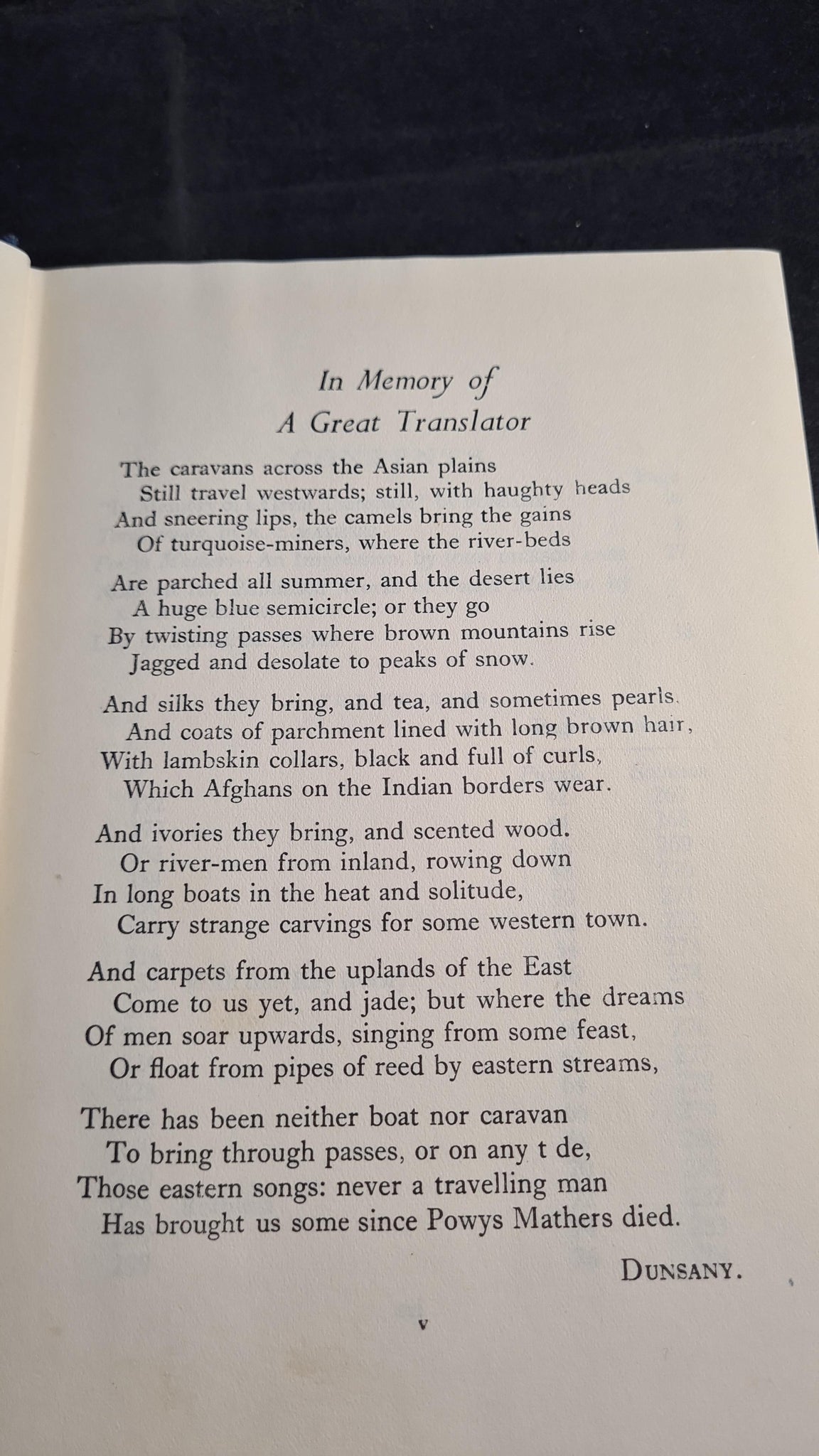 In Memory of
A Great Translator

The caravans across the Asian plains
Still travel westwards; still, with haughty heads
And sneering lips, the camels bring the gains
Of turquoise-miners, where the river-beds

Are parched all summer, and the desert lies
A huge blue semicircle; or they go
By twisting passes where brown mountains rise
Jagged and desolate to peaks of snow.

And silks they bring, and tea, and sometimes pearls.
And coats of parchment lined with long brown hair,
With lambskin collars, black and full of curls,
Which Afghans on the Indian borders wear.

And ivories they bring, and scented wood.
Or river-men from inland, rowing down
In long boats in the heat and solitude,
Carry strange carvings for some western town.

And carpets from the uplands of the East
Come to us yet, and jade; but where the dreams
Of men soar upwards, singing from some feast,
Or float from pipes of reed by eastern streams,

There has been neither boat nor caravan
To bring through passes, or on any t de,
Those eastern songs: never a travelling man
Has brought us some since Powys Mathers died.

DUNSANY.

v